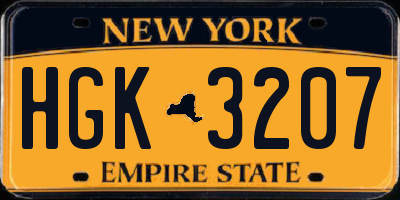 NEW YORK

HGK 3207

EMPIRE STATE